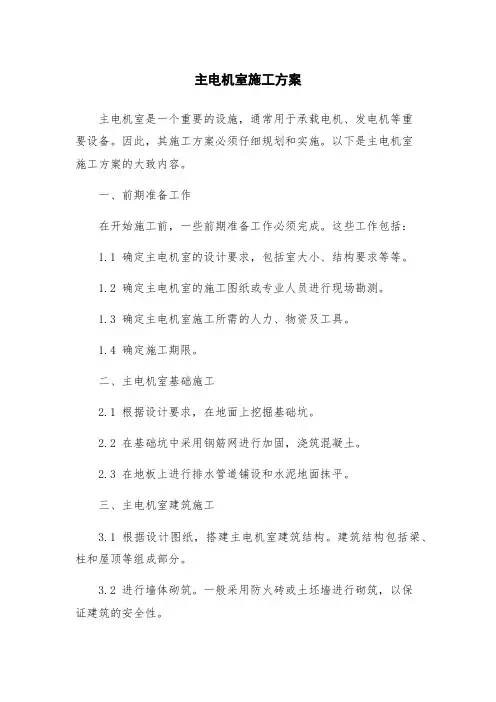 主电机室施工方案

主电机室是一个重要的设施，通常用于承载电机、发电机等重要设备。因此，其施工方案必须仔细规划和实施。以下是主电机室施工方案的大致内容。

一、前期准备工作

在开始施工前，一些前期准备工作必须完成。这些工作包括：

1.1 确定主电机室的设计要求，包括室大小、结构要求等等。

1.2 确定主电机室的施工图纸或专业人员进行现场勘测。

1.3 确定主电机室施工所需的人力、物资及工具。

1.4 确定施工期限。

二、主电机室基础施工

2.1 根据设计要求，在地面上挖掘基础坑。

2.2 在基础坑中采用钢筋网进行加固，浇筑混凝土。

2.3 在地板上进行排水管道铺设和水泥地面抹平。

三、主电机室建筑施工

3.1 根据设计图纸，搭建主电机室建筑结构。建筑结构包括梁、柱和屋顶等组成部分。

3.2 进行墙体砌筑。一般采用防火砖或土坯墙进行砌筑，以保证建筑的安全性。